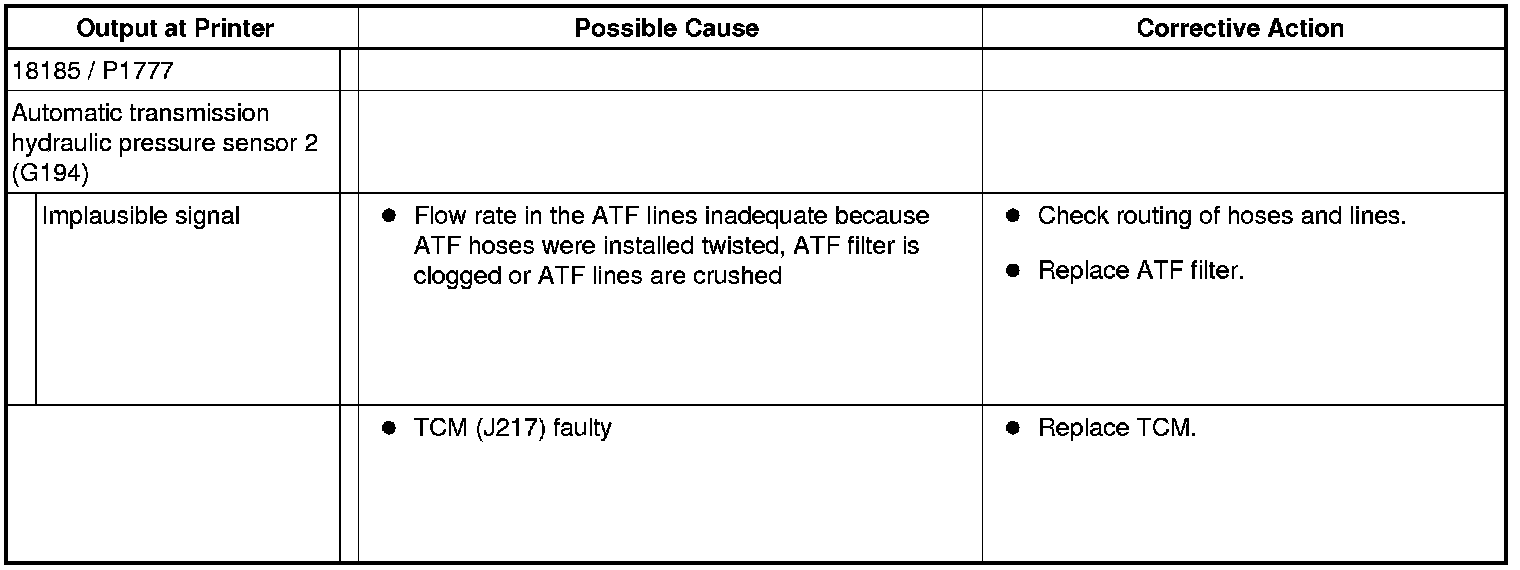 | Output at Printer | Possible Cause | Corrective Action |
|---|---|---|
| 18185 / P1777 | | |
| Automatic transmission hydraulic pressure sensor 2 (G194) | | |
| Implausible signal | ● Flow rate in the ATF lines inadequate because ATF hoses were installed twisted, ATF filter is clogged or ATF lines are crushed | ● Check routing of hoses and lines. ● Replace ATF filter. |
| | ● TCM (J217) faulty | ● Replace TCM. |